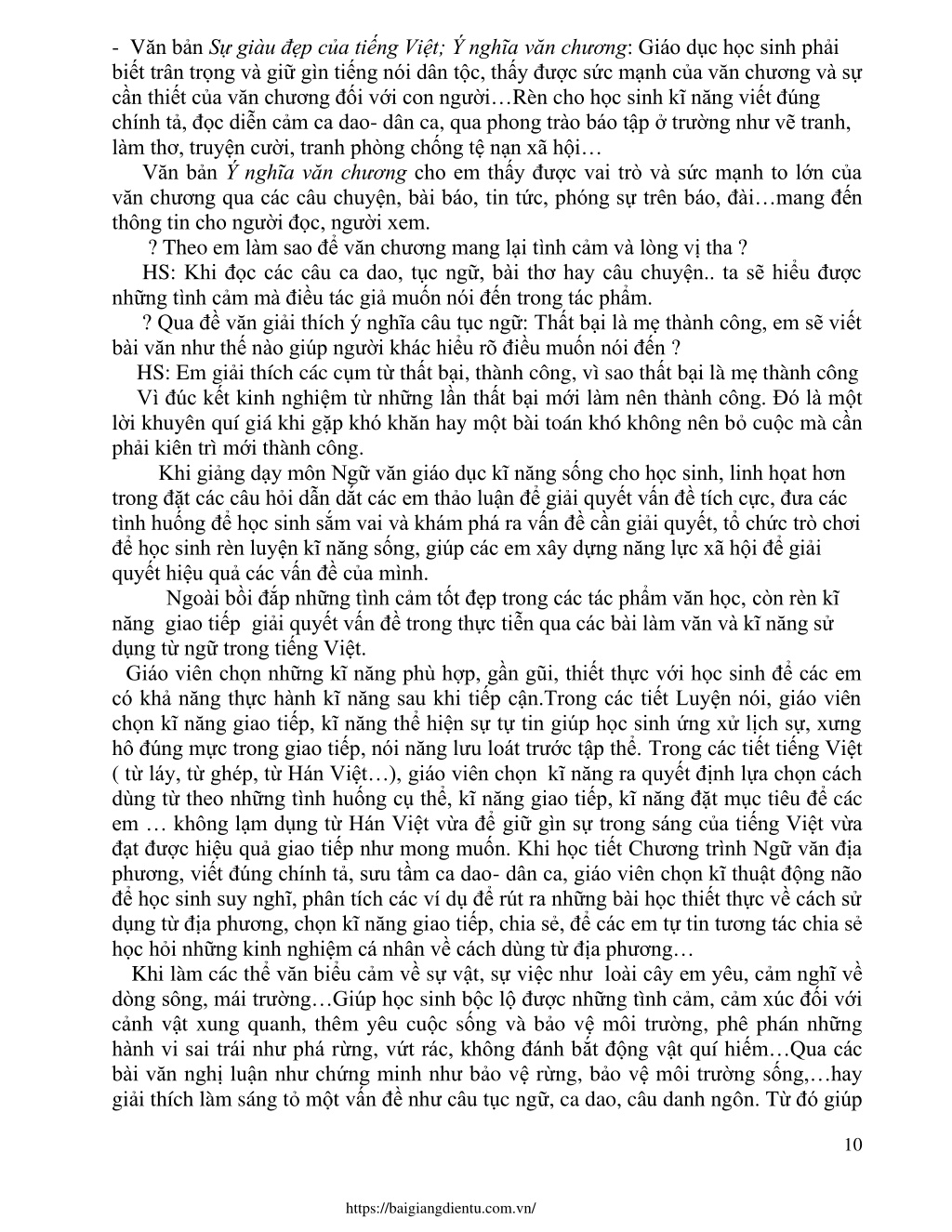 - Văn bản Sự giàu đẹp của tiếng Việt; Ý nghĩa văn chương: Giáo dục học sinh phải biết trân trọng và giữ gìn tiếng nói dân tộc, thấy được sức mạnh của văn chương và sự cần thiết của văn chương đối với con người…Rèn cho học sinh kĩ năng viết đúng chính tả, đọc diễn cảm ca dao- dân ca, qua phong trào báo tập ở trường như vẽ tranh, làm thơ, truyện cười, tranh phòng chống tệ nạn xã hội…

Văn bản Ý nghĩa văn chương cho em thấy được vai trò và sức mạnh to lớn của văn chương qua các câu chuyện, bài báo, tin tức, phóng sự trên báo, đài…mang đến thông tin cho người đọc, người xem.

? Theo em làm sao để văn chương mang lại tình cảm và lòng vị tha ?

HS: Khi đọc các câu ca dao, tục ngữ, bài thơ hay câu chuyện.. ta sẽ hiểu được những tình cảm mà điều tác giả muốn nói đến trong tác phẩm.

? Qua đề văn giải thích ý nghĩa câu tục ngữ: Thất bại là mẹ thành công, em sẽ viết bài văn như thế nào giúp người khác hiểu rõ điều muốn nói đến ?

HS: Em giải thích các cụm từ thất bại, thành công, vì sao thất bại là mẹ thành công

Vì đúc kết kinh nghiệm từ những lần thất bại mới làm nên thành công. Đó là một lời khuyên quí giá khi gặp khó khăn hay một bài toán khó không nên bỏ cuộc mà cần phải kiên trì mới thành công.

Khi giảng dạy môn Ngữ văn giáo dục kĩ năng sống cho học sinh, linh hoạt hơn trong đặt các câu hỏi dẫn dắt các em thảo luận để giải quyết vấn đề tích cực, đưa các tình huống để học sinh sắm vai và khám phá ra vấn đề cần giải quyết, tổ chức trò chơi để học sinh rèn luyện kĩ năng sống, giúp các em xây dựng năng lực xã hội để giải quyết hiệu quả các vấn đề của mình.

Ngoài bồi đắp những tình cảm tốt đẹp trong các tác phẩm văn học, còn rèn kĩ năng giao tiếp giải quyết vấn đề trong thực tiễn qua các bài làm văn và kĩ năng sử dụng từ ngữ trong tiếng Việt.

Giáo viên chọn những kĩ năng phù hợp, gần gũi, thiết thực với học sinh để các em có khả năng thực hành kĩ năng sau khi tiếp cận.Trong các tiết Luyện nói, giáo viên chọn kĩ năng giao tiếp, kĩ năng thể hiện sự tự tin giúp học sinh ứng xử lịch sự, xưng hô đúng mực trong giao tiếp, nói năng lưu loát trước tập thể. Trong các tiết tiếng Việt ( từ láy, từ ghép, từ Hán Việt…), giáo viên chọn kĩ năng ra quyết định lựa chọn cách dùng từ theo những tình huống cụ thể, kĩ năng giao tiếp, kĩ năng đặt mục tiêu để các em … không lạm dụng từ Hán Việt vừa để giữ gìn sự trong sáng của tiếng Việt vừa đạt được hiệu quả giao tiếp như mong muốn. Khi học tiết Chương trình Ngữ văn địa phương, viết đúng chính tả, sưu tầm ca dao- dân ca, giáo viên chọn kĩ thuật động não để học sinh suy nghĩ, phân tích các ví dụ để rút ra những bài học thiết thực về cách sử dụng từ địa phương, chọn kĩ năng giao tiếp, chia sẻ, để các em tự tin tương tác chia sẻ học hỏi những kinh nghiệm cá nhân về cách dùng từ địa phương…

Khi làm các thể văn biểu cảm về sự vật, sự việc như loài cây em yêu, cảm nghĩ về dòng sông, mái trường…Giúp học sinh bộc lộ được những tình cảm, cảm xúc đối với cảnh vật xung quanh, thêm yêu cuộc sống và bảo vệ môi trường, phê phán những hành vi sai trái như phá rừng, vứt rác, không đánh bắt động vật quí hiếm…Qua các bài văn nghị luận như chứng minh như bảo vệ rừng, bảo vệ môi trường sống,…hay giải thích làm sáng tỏ một vấn đề như câu tục ngữ, ca dao, câu danh ngôn. Từ đó giúp

10

https://baigiangdientu.com.vn/